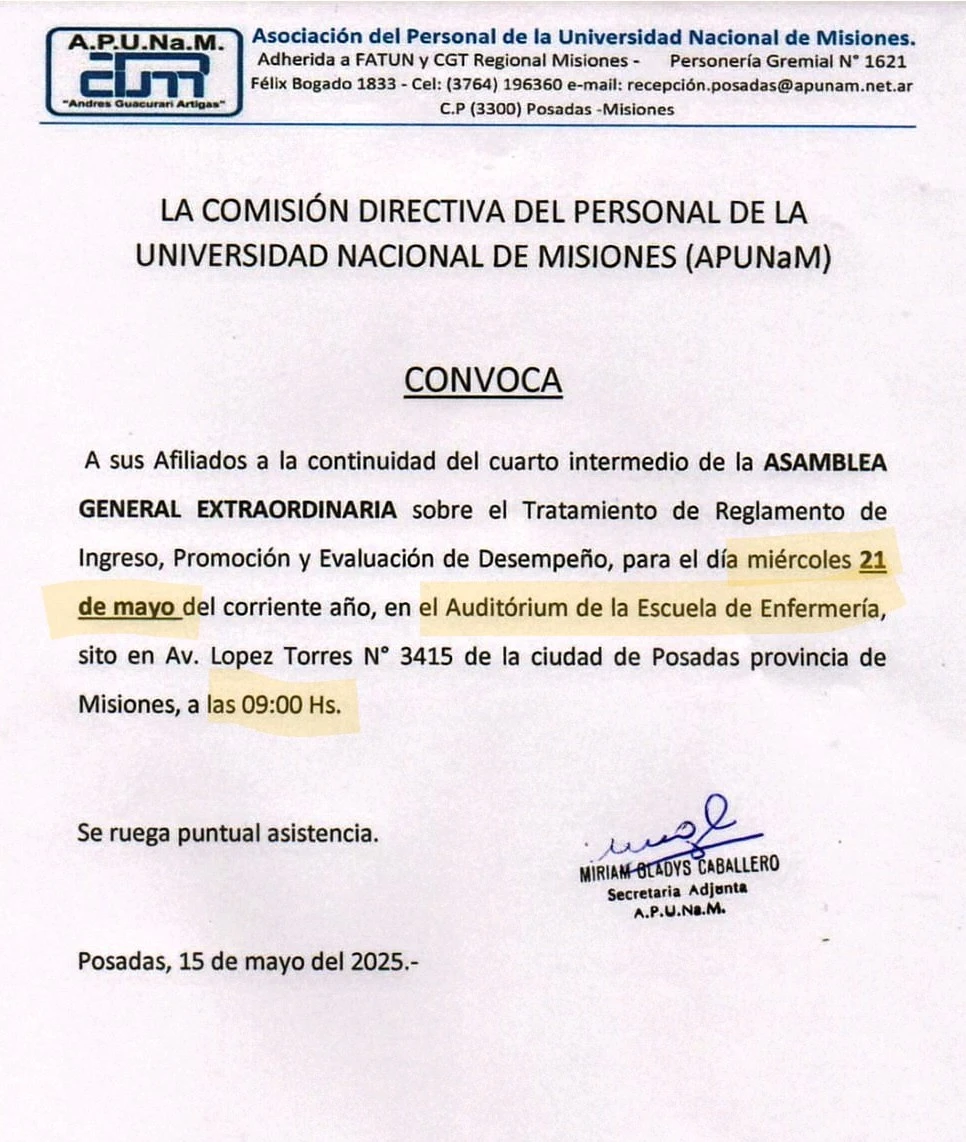 A.P.U.Na.M.
"Andres Guacurari Artigas"

Asociación del Personal de la Universidad Nacional de Misiones.
Adherida a FATUN y CGT Regional Misiones - Personería Gremial N° 1621
Félix Bogado 1833 - Cel: (3764) 196360 e-mail: recepción.posadas@apunam.net.ar
C.P (3300) Posadas -Misiones

LA COMISIÓN DIRECTIVA DEL PERSONAL DE LA UNIVERSIDAD NACIONAL DE MISIONES (APUNaM)

CONVOCA

A sus Afiliados a la continuidad del cuarto intermedio de la ASAMBLEA GENERAL EXTRAORDINARIA sobre el Tratamiento de Reglamento de Ingreso, Promoción y Evaluación de Desempeño, para el día miércoles 21 de mayo del corriente año, en el Auditórium de la Escuela de Enfermería, sito en Av. Lopez Torres N° 3415 de la ciudad de Posadas provincia de Misiones, a las 09:00 Hs.

Se ruega puntual asistencia.

MIRIAM GLADYS CABALLERO
Secretaria Adjunta
A.P.U.Na.M.

Posadas, 15 de mayo del 2025.-